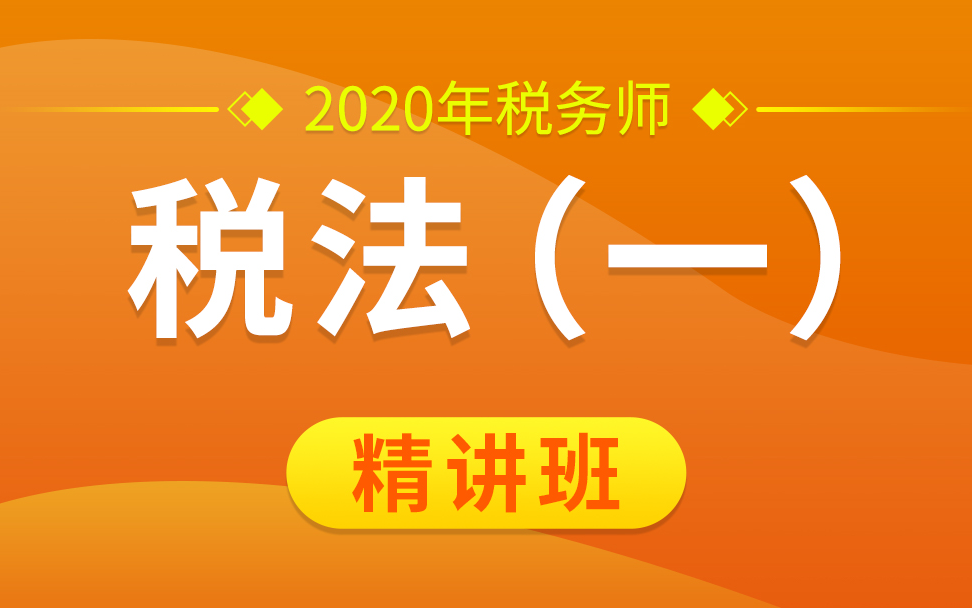 2020年税务师

税法（一）

精讲班